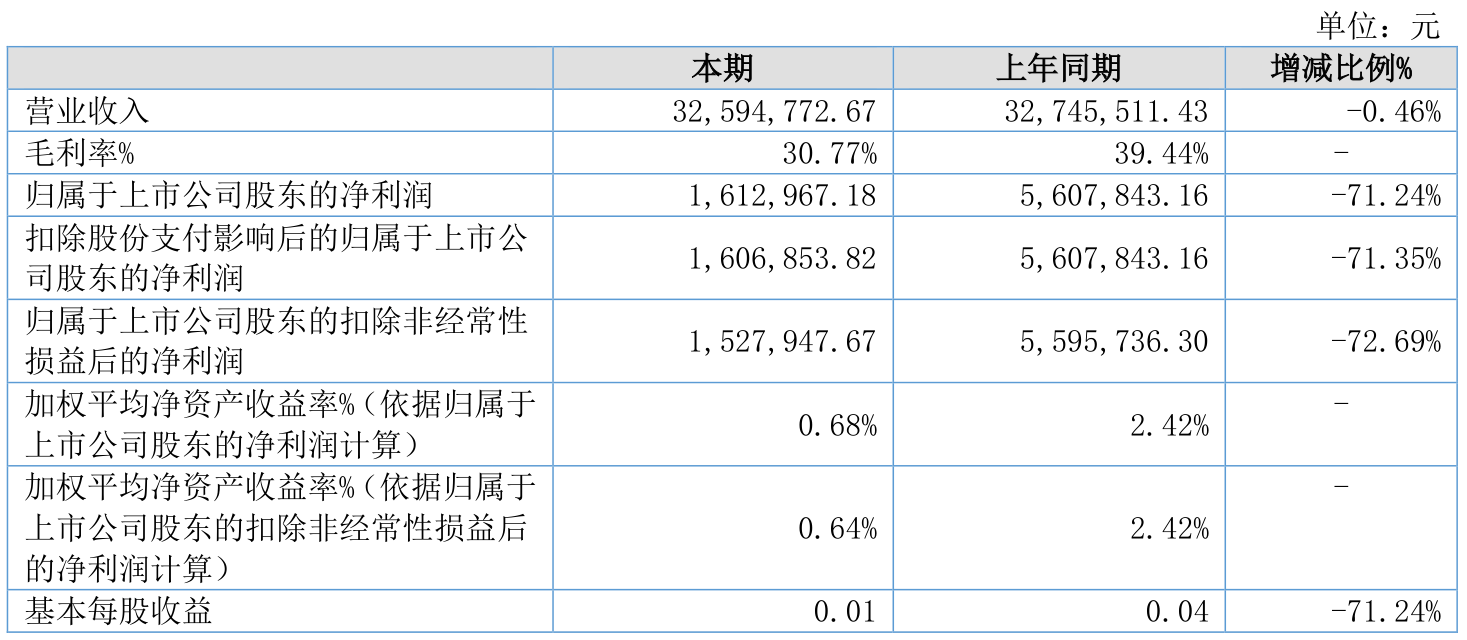 单位：元

|  | 本期 | 上年同期 | 增减比例% |
|---|---|---|---|
| 营业收入 | 32,594,772.67 | 32,745,511.43 | -0.46% |
| 毛利率% | 30.77% | 39.44% | - |
| 归属于上市公司股东的净利润 | 1,612,967.18 | 5,607,843.16 | -71.24% |
| 扣除股份支付影响后的归属于上市公司股东的净利润 | 1,606,853.82 | 5,607,843.16 | -71.35% |
| 归属于上市公司股东的扣除非经常性损益后的净利润 | 1,527,947.67 | 5,595,736.30 | -72.69% |
| 加权平均净资产收益率%（依据归属于上市公司股东的净利润计算） | 0.68% | 2.42% | - |
| 加权平均净资产收益率%（依据归属于上市公司股东的扣除非经常性损益后的净利润计算） | 0.64% | 2.42% | - |
| 基本每股收益 | 0.01 | 0.04 | -71.24% |